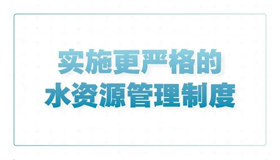 实施更严格的
水资源管理制度